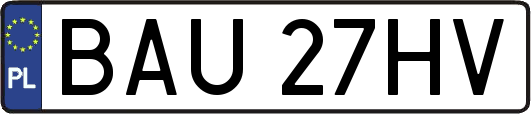 PL
BAU 27HV